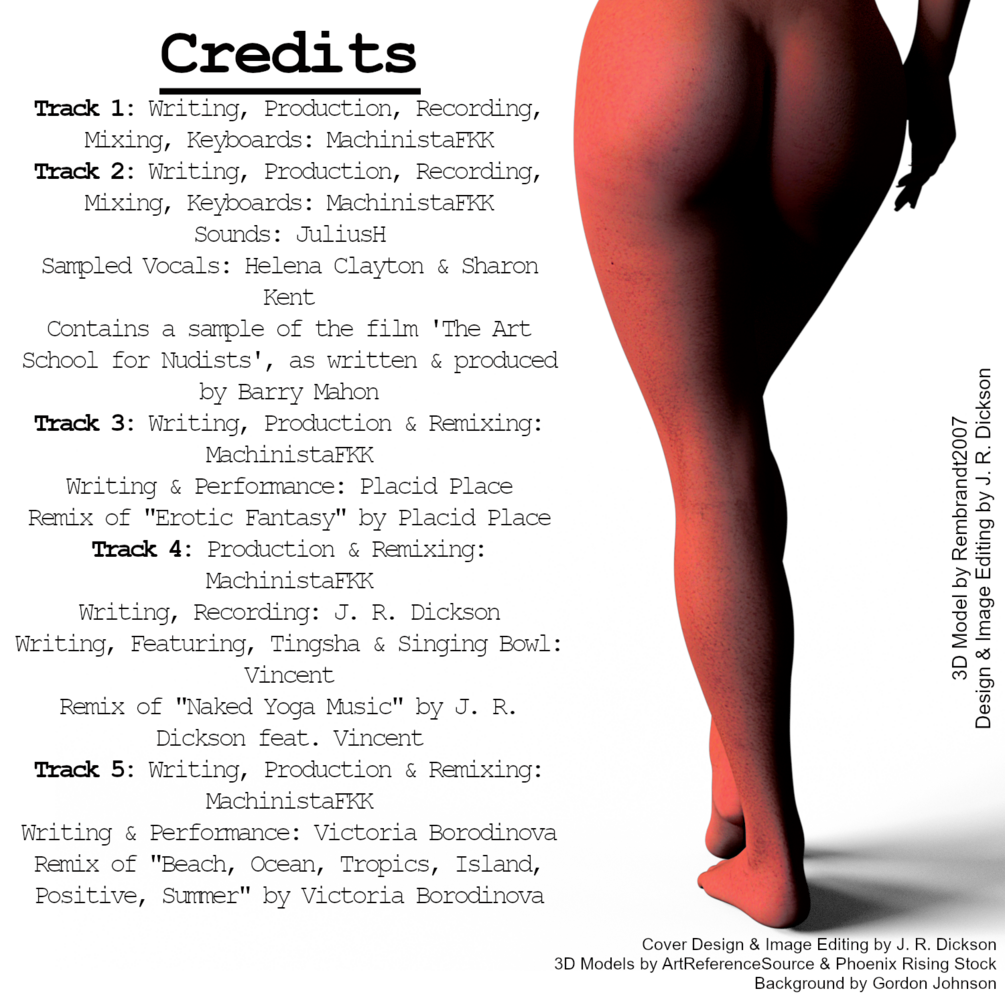 Credits

Track 1: Writing, Production, Recording, Mixing, Keyboards: MachinistaFKK

Track 2: Writing, Production, Recording, Mixing, Keyboards: MachinistaFKK

Sounds: JuliusH

Sampled Vocals: Helena Clayton & Sharon Kent

Contains a sample of the film 'The Art School for Nudists', as written & produced by Barry Mahon

Track 3: Writing, Production & Remixing: MachinistaFKK

Writing & Performance: Placid Place

Remix of "Erotic Fantasy" by Placid Place

Track 4: Production & Remixing: MachinistaFKK

Writing, Recording: J. R. Dickson

Writing, Featuring, Tingsha & Singing Bowl: Vincent

Remix of "Naked Yoga Music" by J. R. Dickson feat. Vincent

Track 5: Writing, Production & Remixing: MachinistaFKK

Writing & Performance: Victoria Borodinova

Remix of "Beach, Ocean, Tropics, Island, Positive, Summer" by Victoria Borodinova

3D Model by Rembrandt2007
Design & Image Editing by J. R. Dickson

Cover Design & Image Editing by J. R. Dickson
3D Models by ArtReferenceSource & Phoenix Rising Stock
Background by Gordon Johnson